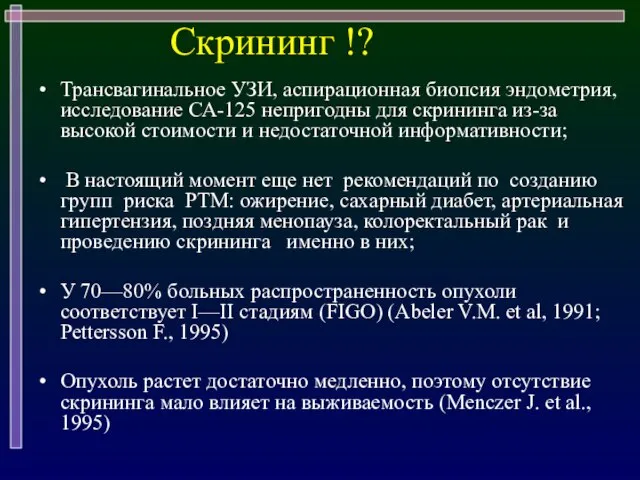 Скрининг !?

• Трансвагинальное УЗИ, аспирационная биопсия эндометрия, исследование СА-125 непригодны для скрининга из-за высокой стоимости и недостаточной информативности;

• В настоящий момент еще нет рекомендаций по созданию групп риска РТМ: ожирение, сахарный диабет, артериальная гипертензия, поздняя менопауза, колоректальный рак и проведению скрининга именно в них;

• У 70—80% больных распространенность опухоли соответствует I—II стадиям (FIGO) (Abeler V.M. et al, 1991; Pettersson F., 1995)

• Опухоль растет достаточно медленно, поэтому отсутствие скрининга мало влияет на выживаемость (Menczer J. et al., 1995)